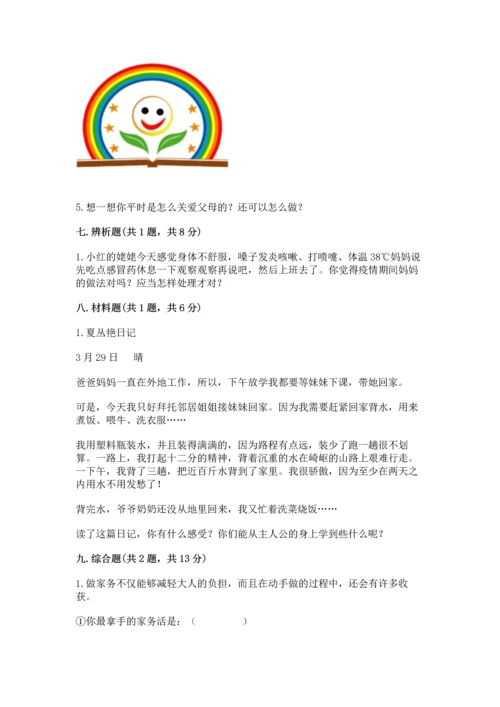 5. 想一想你平时是怎么关爱父母的？还可以怎么做？

七. 辨析题（共 1 题，共 8 分）

1. 小红的姥姥今天感觉身体不舒服，嗓子发炎咳嗽、打喷嚏、体温 38℃妈妈说先吃点感冒药休息一下观察观察再说吧，然后上班去了。你觉得疫情期间妈妈的做法对吗？应当怎样处理才对？

八. 材料题（共 1 题，共 6 分）

1. 夏丛艳日记

3 月 29 日　晴

爸爸妈妈一直在外地工作，所以，下午放学我都要等妹妹下课，带她回家。

可是，今天我只好拜托邻居姐姐接妹妹回家。因为我需要赶紧回家背水，用来煮饭、喂牛、洗衣服……

我用塑料瓶装水，并且装得满满的，因为路程有点远，装少了跑一趟很不划算。一路上，我打起十二分的精神，背着沉重的水在崎岖的山路上艰难行走。一下午，我背了三趟，把近百斤水背到了家里。我很骄傲，因为至少在两天之内用水不用发愁了！

背完水，爷爷奶奶还没从地里回来，我又忙着洗菜烧饭……

读了这篇日记，你有什么感受？你们能从主人公的身上学到些什么呢？

九. 综合题（共 2 题，共 13 分）

1. 做家务不仅能够减轻大人的负担，而且在动手做的过程中，还会有许多收获。

①你最拿手的家务活是：（　　　　）